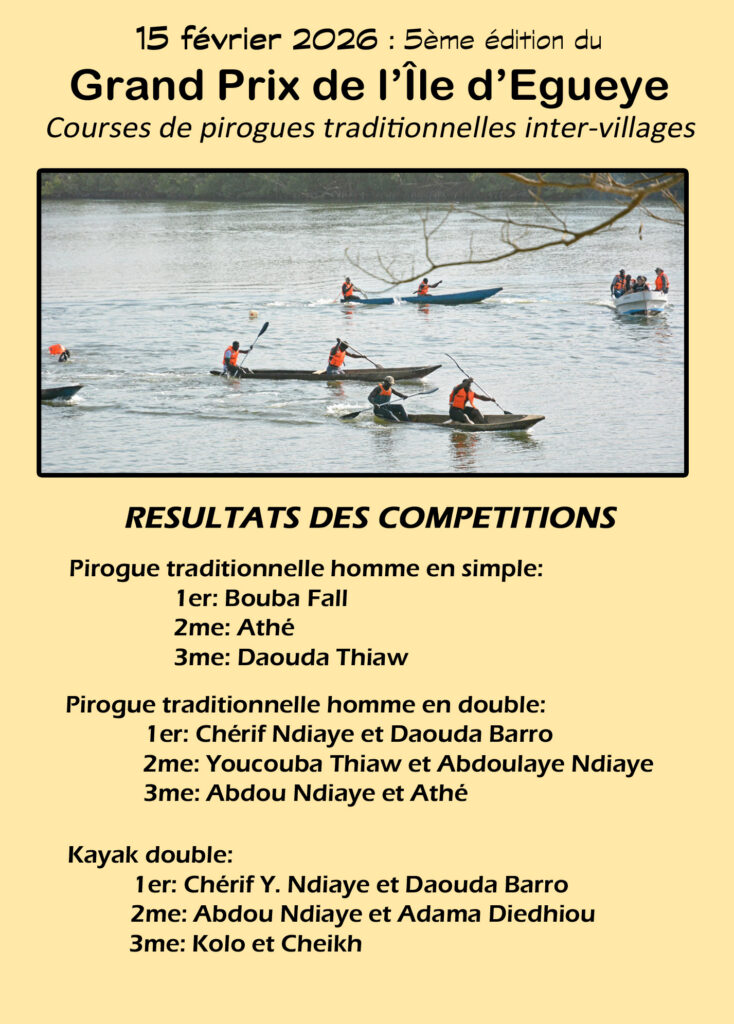 15 février 2026 : 5ème édition du

Grand Prix de l'Île d'Egueye

Courses de pirogues traditionnelles inter-villages

RESULTATS DES COMPETITIONS

Pirogue traditionnelle homme en simple:
1er: Bouba Fall
2me: Athé
3me: Daouda Thiaw

Pirogue traditionnelle homme en double:
1er: Chérif Ndiaye et Daouda Barro
2me: Youcouba Thiaw et Abdoulaye Ndiaye
3me: Abdou Ndiaye et Athé

Kayak double:
1er: Chérif Y. Ndiaye et Daouda Barro
2me: Abdou Ndiaye et Adama Diedhiou
3me: Kolo et Cheikh